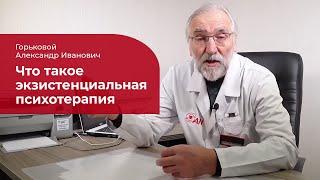 Горьковой
Александр Иванович

Что такое экзистенциальная психотерапия